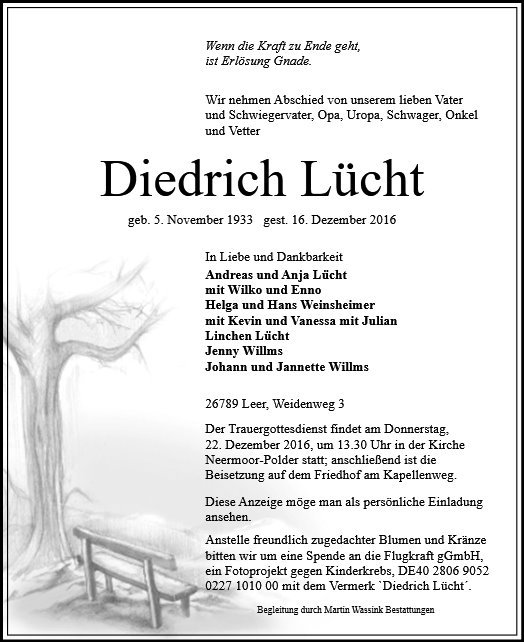 Wenn die Kraft zu Ende geht,
ist Erlösung Gnade.

Wir nehmen Abschied von unserem lieben Vater und Schwiegervater, Opa, Uropa, Schwager, Onkel und Vetter

Diedrich Lücht

geb. 5. November 1933   gest. 16. Dezember 2016

In Liebe und Dankbarkeit
Andreas und Anja Lücht
mit Wilko und Enno
Helga und Hans Weinsheimer
mit Kevin und Vanessa mit Julian
Linchen Lücht
Jenny Willms
Johann und Jannette Willms

26789 Leer, Weidenweg 3

Der Trauergottesdienst findet am Donnerstag, 22. Dezember 2016, um 13.30 Uhr in der Kirche Neermoor-Polder statt; anschließend ist die Beisetzung auf dem Friedhof am Kapellenweg.

Diese Anzeige möge man als persönliche Einladung ansehen.

Anstelle freundlich zugedachter Blumen und Kränze bitten wir um eine Spende an die Flugkraft gGmbH, ein Fotoprojekt gegen Kinderkrebs, DE40 2806 9052 0227 1010 00 mit dem Vermerk `Diedrich Lücht´.

Begleitung durch Martin Wassink Bestattungen